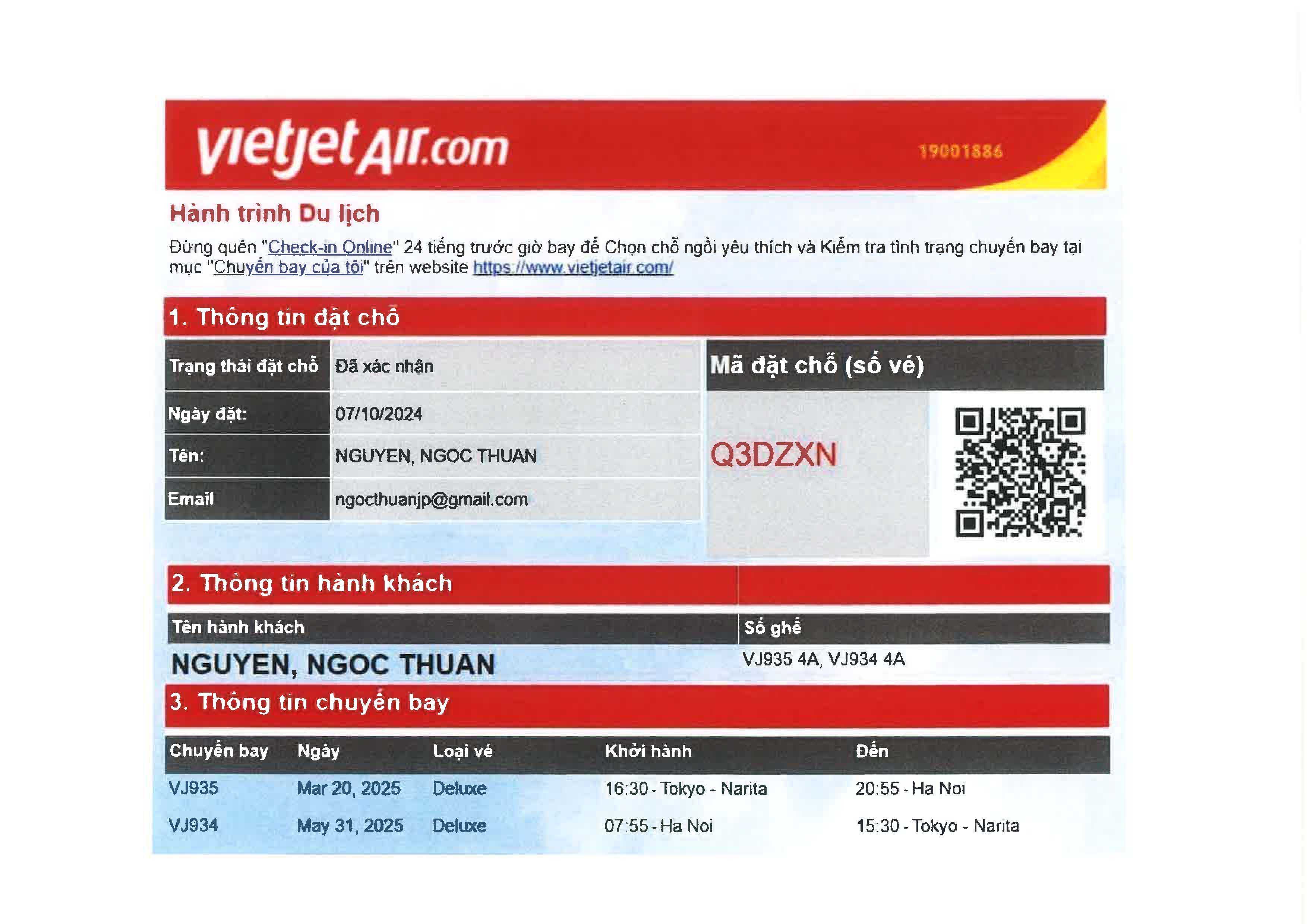 vietjetAir.com

19001886

Hành trình Du lịch

Đừng quên "Check-in Online" 24 tiếng trước giờ bay để Chọn chỗ ngồi yêu thích và Kiểm tra tình trạng chuyến bay tại mục "Chuyến bay của tôi" trên website https://www.vietjetair.com/

1. Thông tin đặt chỗ

| Trạng thái đặt chỗ | Đã xác nhận |
|---|---|
| Ngày đặt: | 07/10/2024 |
| Tên: | NGUYEN, NGOC THUAN |
| Email | ngocthuanjp@gmail.com |

Mã đặt chỗ (số vé)

Q3DZXN

2. Thông tin hành khách

| Tên hành khách | Số ghế |
|---|---|
| NGUYEN, NGOC THUAN | VJ935 4A, VJ934 4A |

3. Thông tin chuyến bay

| Chuyến bay | Ngày | Loại vé | Khởi hành | Đến |
|---|---|---|---|---|
| VJ935 | Mar 20, 2025 | Deluxe | 16:30 - Tokyo - Narita | 20:55 - Ha Noi |
| VJ934 | May 31, 2025 | Deluxe | 07:55 - Ha Noi | 15:30 - Tokyo - Narita |